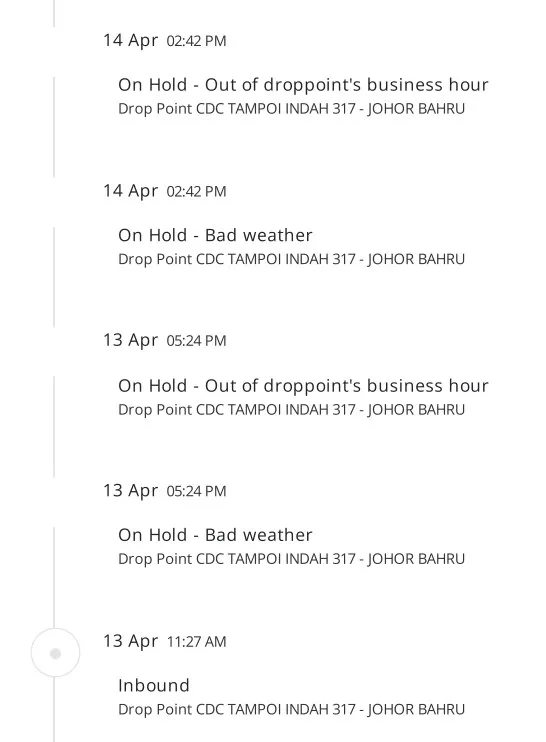 14 Apr 02:42 PM

On Hold - Out of droppoint's business hour
Drop Point CDC TAMPOI INDAH 317 - JOHOR BAHRU

14 Apr 02:42 PM

On Hold - Bad weather
Drop Point CDC TAMPOI INDAH 317 - JOHOR BAHRU

13 Apr 05:24 PM

On Hold - Out of droppoint's business hour
Drop Point CDC TAMPOI INDAH 317 - JOHOR BAHRU

13 Apr 05:24 PM

On Hold - Bad weather
Drop Point CDC TAMPOI INDAH 317 - JOHOR BAHRU

13 Apr 11:27 AM

Inbound
Drop Point CDC TAMPOI INDAH 317 - JOHOR BAHRU